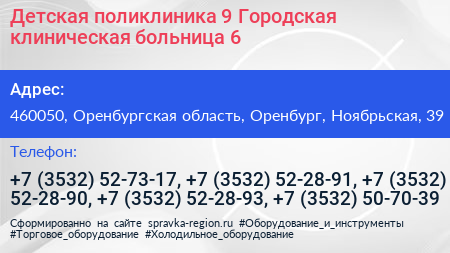 Детская поликлиника 9 Городская клиническая больница 6

Адрес:

460050, Оренбургская область, Оренбург, Ноябрьская, 39

Телефон:

+7 (3532) 52-73-17, +7 (3532) 52-28-91, +7 (3532) 52-28-90, +7 (3532) 52-28-93, +7 (3532) 50-70-39

Сформированно на сайте spravka-region.ru #Оборудование_и_инструменты #Торговое_оборудование #Холодильное_оборудование